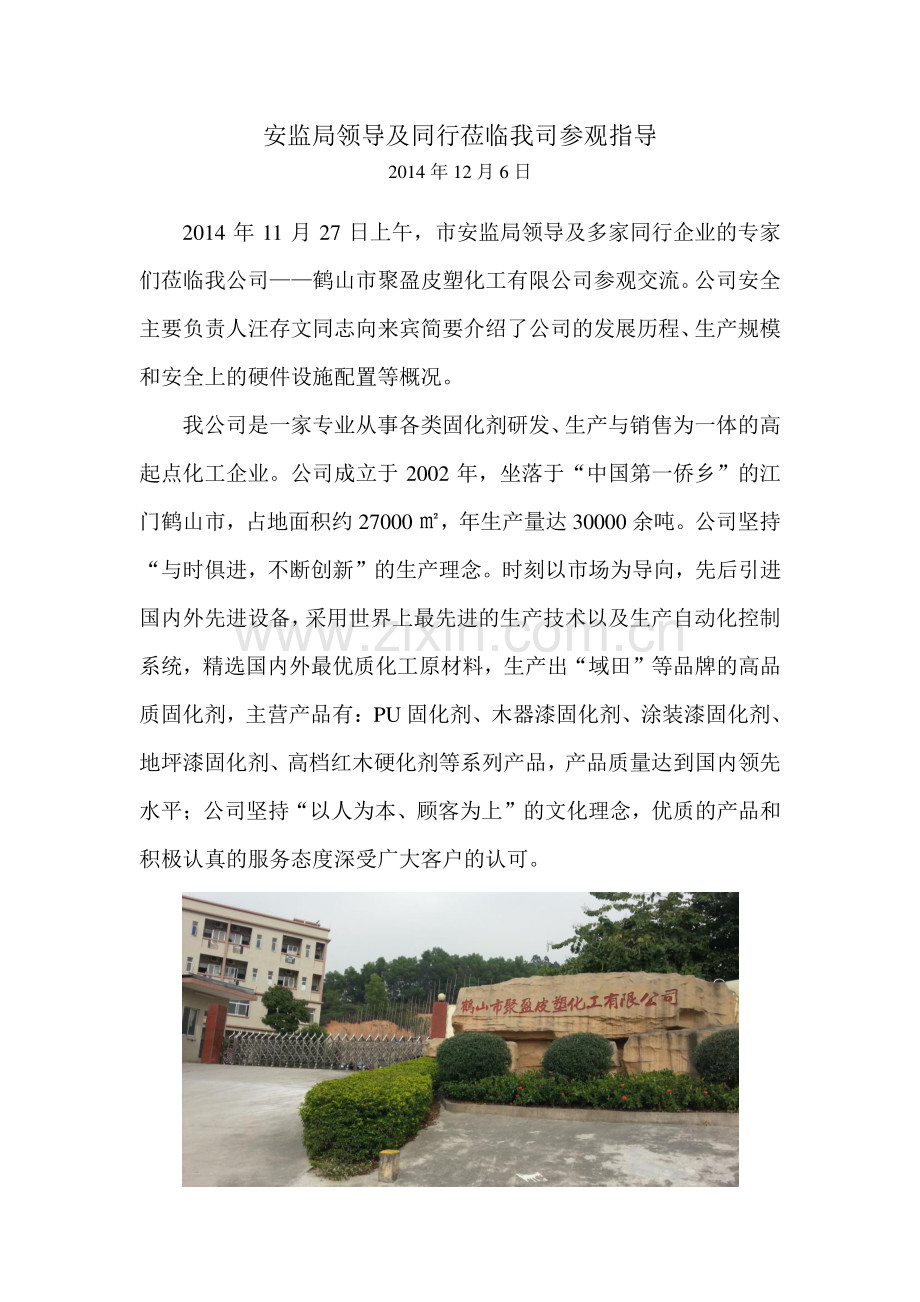 安监局领导及同行莅临我司参观指导

2014年12月6日

2014年11月27日上午，市安监局领导及多家同行企业的专家们莅临我公司——鹤山市聚盈皮塑化工有限公司参观交流。公司安全主要负责人汪存文同志向来宾简要介绍了公司的发展历程、生产规模和安全上的硬件设施配置等概况。

我公司是一家专业从事各类固化剂研发、生产与销售为一体的高起点化工企业。公司成立于2002年，坐落于“中国第一侨乡”的江门鹤山市，占地面积约27000㎡，年生产量达30000余吨。公司坚持“与时俱进，不断创新”的生产理念。时刻以市场为导向，先后引进国内外先进设备，采用世界上最先进的生产技术以及生产自动化控制系统，精选国内外最优质化工原材料，生产出“域田”等品牌的高品质固化剂，主营产品有：PU固化剂、木器漆固化剂、涂装漆固化剂、地坪漆固化剂、高档红木硬化剂等系列产品，产品质量达到国内领先水平；公司坚持“以人为本、顾客为上”的文化理念，优质的产品和积极认真的服务态度深受广大客户的认可。

鹤山市聚盈皮塑化工有限公司

www.zixin.com.cn